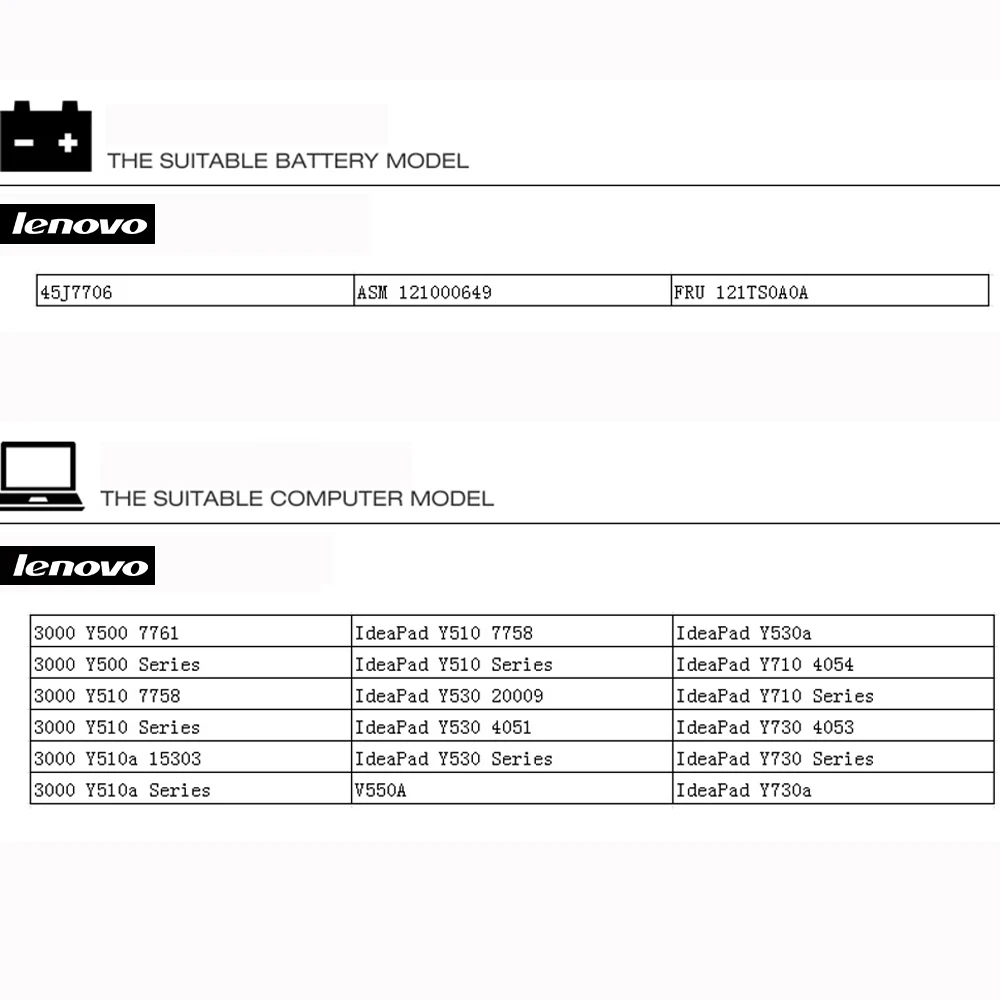 THE SUITABLE BATTERY MODEL

lenovo

| 45J7706 | ASM 121000649 | FRU 121TS0A0A |
|---|---|---|

THE SUITABLE COMPUTER MODEL

lenovo

| 3000 Y500 7761 | IdeaPad Y510 7758 | IdeaPad Y530a |
|---|---|---|
| 3000 Y500 Series | IdeaPad Y510 Series | IdeaPad Y710 4054 |
| 3000 Y510 7758 | IdeaPad Y530 20009 | IdeaPad Y710 Series |
| 3000 Y510 Series | IdeaPad Y530 4051 | IdeaPad Y730 4053 |
| 3000 Y510a 15303 | IdeaPad Y530 Series | IdeaPad Y730 Series |
| 3000 Y510a Series | V550A | IdeaPad Y730a |